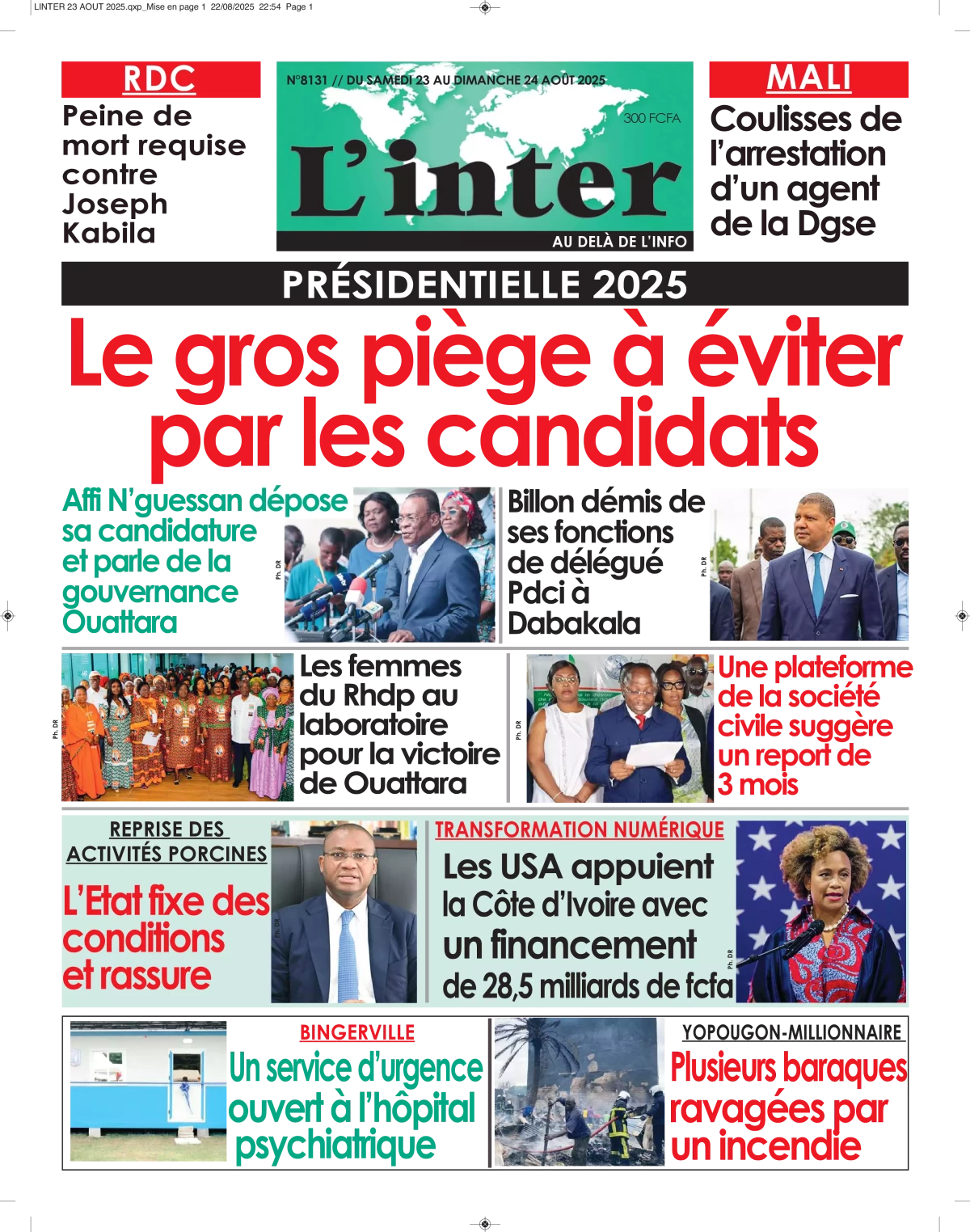 LINTER 23 AOUT 2025.qxp_Mise en page 1 22/08/2025 22:54 Page 1

RDC
Peine de mort requise contre Joseph Kabila

N°8131 // DU SAMEDI 23 AU DIMANCHE 24 AOÛT 2025
300 FCFA
L'inter
AU DELÀ DE L'INFO

MALI
Coulisses de l'arrestation d'un agent de la Dgse

PRÉSIDENTIELLE 2025
Le gros piège à éviter par les candidats

Affi N'guessan dépose sa candidature et parle de la gouvernance Ouattara

Ph. DR

Billon démis de ses fonctions de délégué Pdci à Dabakala

Ph. DR

Ph. DR

Les femmes du Rhdp au laboratoire pour la victoire de Ouattara

Ph. DR

Une plateforme de la société civile suggère un report de 3 mois

REPRISE DES ACTIVITÉS PORCINES
L'Etat fixe des conditions et rassure

Ph. DR

TRANSFORMATION NUMÉRIQUE
Les USA appuient la Côte d'Ivoire avec un financement de 28,5 milliards de fcfa

Ph. DR

BINGERVILLE
Un service d'urgence ouvert à l'hôpital psychiatrique

YOPOUGON-MILLIONNAIRE
Plusieurs baraques ravagées par un incendie